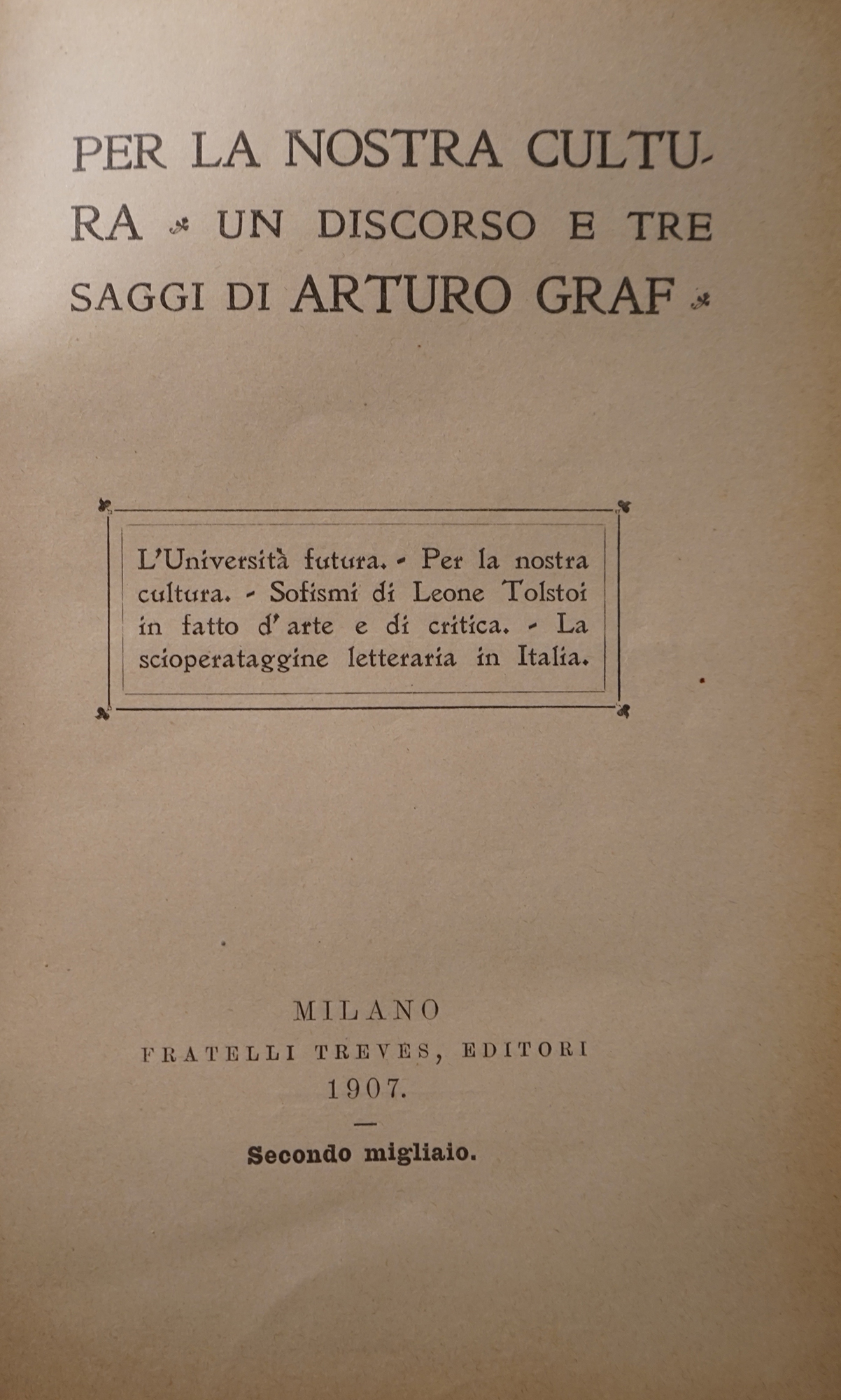 PER LA NOSTRA CULTURA UN DISCORSO E TRE SAGGI DI ARTURO GRAF

L'Università futura. - Per la nostra cultura. - Sofismi di Leone Tolstoi in fatto d'arte e di critica. - La scioperataggine letteraria in Italia.

MILANO
FRATELLI TREVES, EDITORI
1907.

Secondo migliaio.